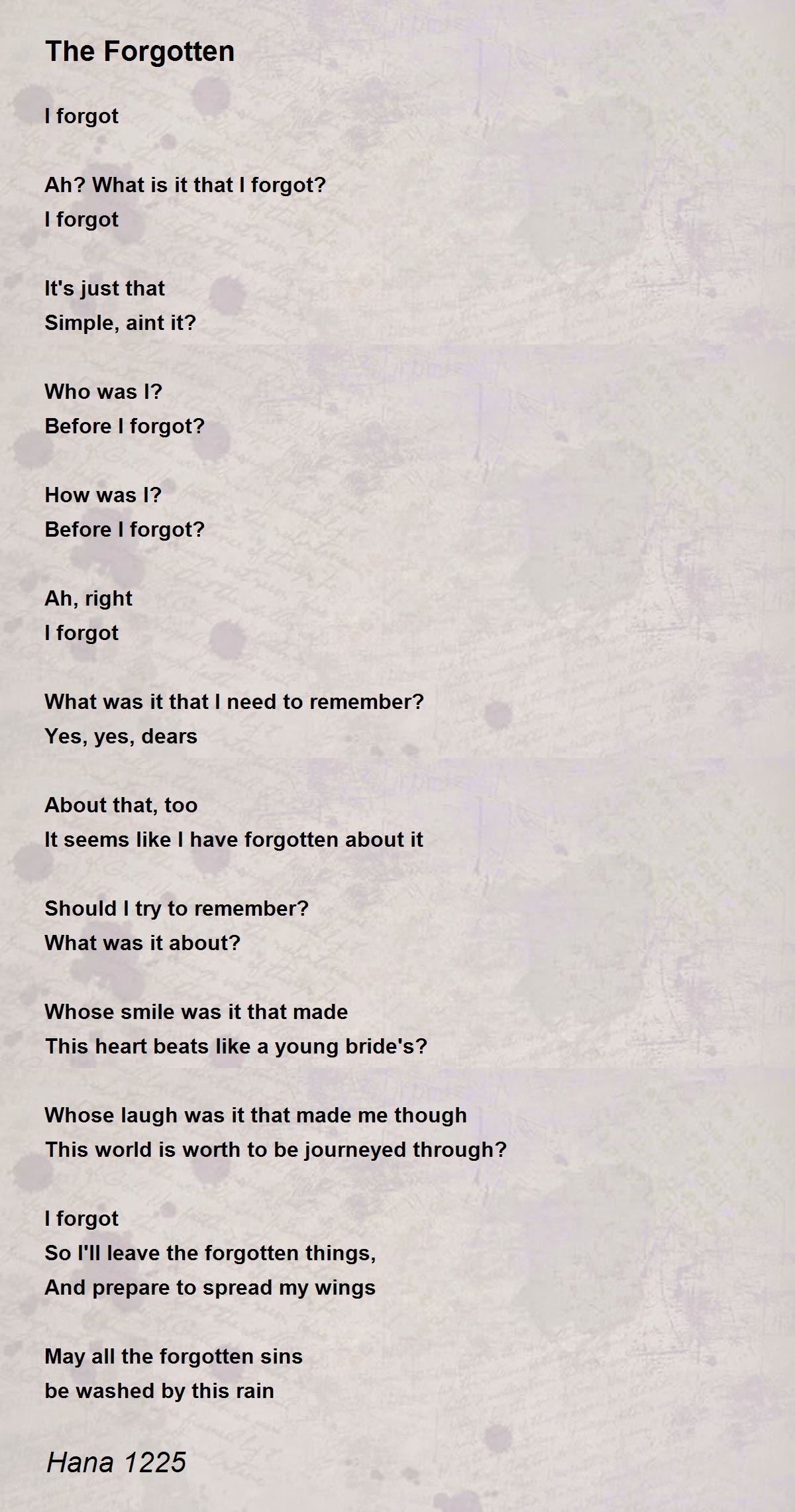 The Forgotten

I forgot

Ah? What is it that I forgot?
I forgot

It's just that
Simple, aint it?

Who was I?
Before I forgot?

How was I?
Before I forgot?

Ah, right
I forgot

What was it that I need to remember?
Yes, yes, dears

About that, too
It seems like I have forgotten about it

Should I try to remember?
What was it about?

Whose smile was it that made
This heart beats like a young bride's?

Whose laugh was it that made me though
This world is worth to be journeyed through?

I forgot
So I'll leave the forgotten things,
And prepare to spread my wings

May all the forgotten sins
be washed by this rain

Hana 1225